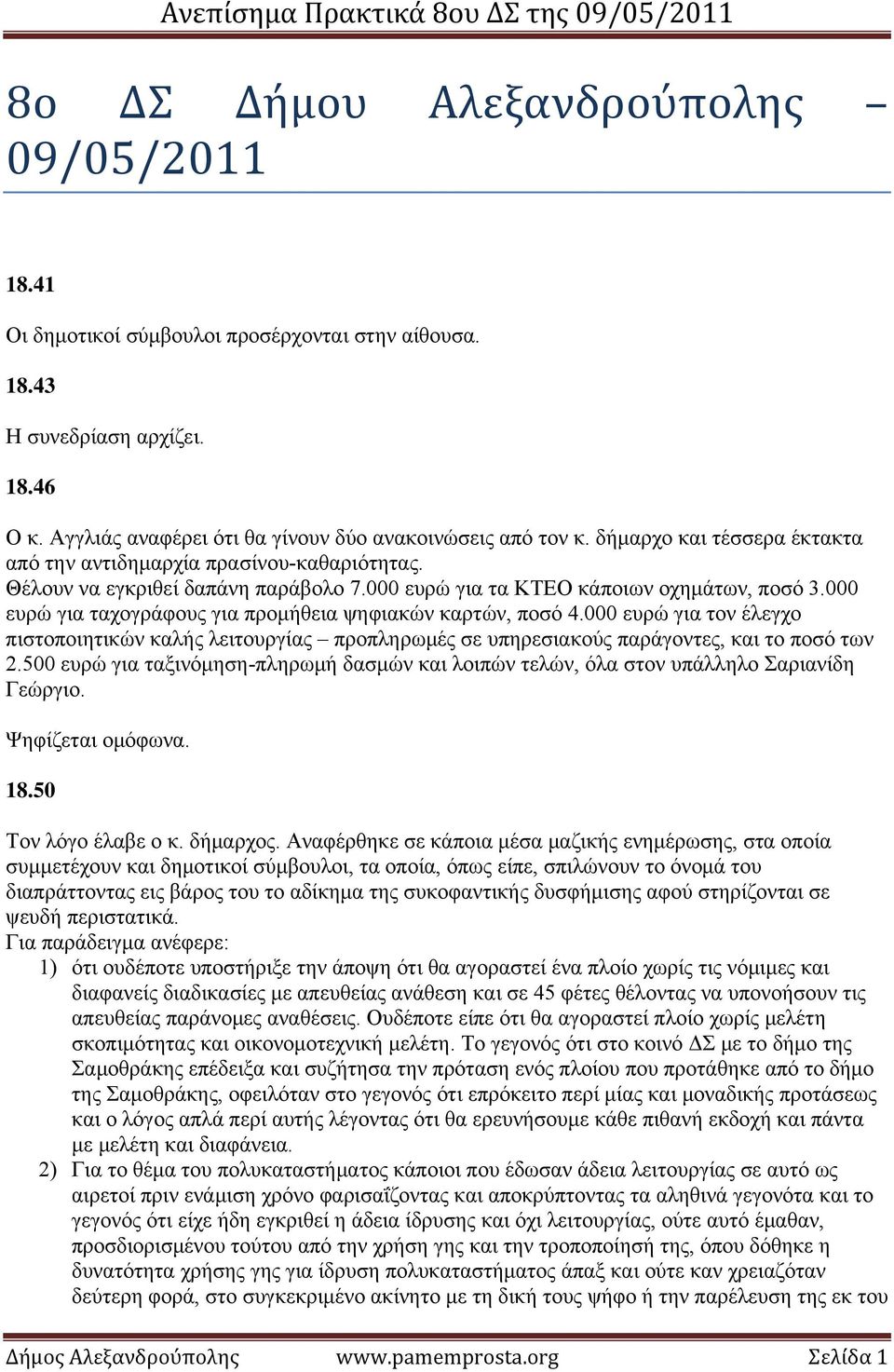 Ανεπίσημα Πρακτικά 8ου ΔΣ της 09/05/2011

8ο ΔΣ Δήμου Αλεξανδρούπολης – 09/05/2011

18.41

Οι δημοτικοί σύμβουλοι προσέρχονται στην αίθουσα.

18.43

Η συνεδρίαση αρχίζει.

18.46

Ο κ. Αγγλιάς αναφέρει ότι θα γίνουν δύο ανακοινώσεις από τον κ. δήμαρχο και τέσσερα έκτακτα από την αντιδημαρχία πρασίνου-καθαριότητας.
Θέλουν να εγκριθεί δαπάνη παράβολο 7.000 ευρώ για τα ΚΤΕΟ κάποιων οχημάτων, ποσό 3.000 ευρώ για ταχογράφους για προμήθεια ψηφιακών καρτών, ποσό 4.000 ευρώ για τον έλεγχο πιστοποιητικών καλής λειτουργίας – προπληρωμές σε υπηρεσιακούς παράγοντες, και το ποσό των 2.500 ευρώ για ταξινόμηση-πληρωμή δασμών και λοιπών τελών, όλα στον υπάλληλο Σαριανίδη Γεώργιο.

Ψηφίζεται ομόφωνα.

18.50

Τον λόγο έλαβε ο κ. δήμαρχος. Αναφέρθηκε σε κάποια μέσα μαζικής ενημέρωσης, στα οποία συμμετέχουν και δημοτικοί σύμβουλοι, τα οποία, όπως είπε, σπιλώνουν το όνομά του διαπράττοντας εις βάρος του το αδίκημα της συκοφαντικής δυσφήμισης αφού στηρίζονται σε ψευδή περιστατικά.
Για παράδειγμα ανέφερε:
1) ότι ουδέποτε υποστήριξε την άποψη ότι θα αγοραστεί ένα πλοίο χωρίς τις νόμιμες και διαφανείς διαδικασίες με απευθείας ανάθεση και σε 45 φέτες θέλοντας να υπονοήσουν τις απευθείας παράνομες αναθέσεις. Ουδέποτε είπε ότι θα αγοραστεί πλοίο χωρίς μελέτη σκοπιμότητας και οικονομοτεχνική μελέτη. Το γεγονός ότι στο κοινό ΔΣ με το δήμο της Σαμοθράκης επέδειξα και συζήτησα την πρόταση ενός πλοίου που προτάθηκε από το δήμο της Σαμοθράκης, οφειλόταν στο γεγονός ότι επρόκειτο περί μίας και μοναδικής προτάσεως και ο λόγος απλά περί αυτής λέγοντας ότι θα ερευνήσουμε κάθε πιθανή εκδοχή και πάντα με μελέτη και διαφάνεια.
2) Για το θέμα του πολυκαταστήματος κάποιοι που έδωσαν άδεια λειτουργίας σε αυτό ως αιρετοί πριν ενάμιση χρόνο φαρισαΐζοντας και αποκρύπτοντας τα αληθινά γεγονότα και το γεγονός ότι είχε ήδη εγκριθεί η άδεια ίδρυσης και όχι λειτουργίας, ούτε αυτό έμαθαν, προσδιορισμένου τούτου από την χρήση γης και την τροποποίησή της, όπου δόθηκε η δυνατότητα χρήσης γης για ίδρυση πολυκαταστήματος άπαξ και ούτε καν χρειαζόταν δεύτερη φορά, στο συγκεκριμένο ακίνητο με τη δική τους ψήφο ή την παρέλευση της εκ του

Δήμος Αλεξανδρούπολης www.pamemprosta.org Σελίδα 1